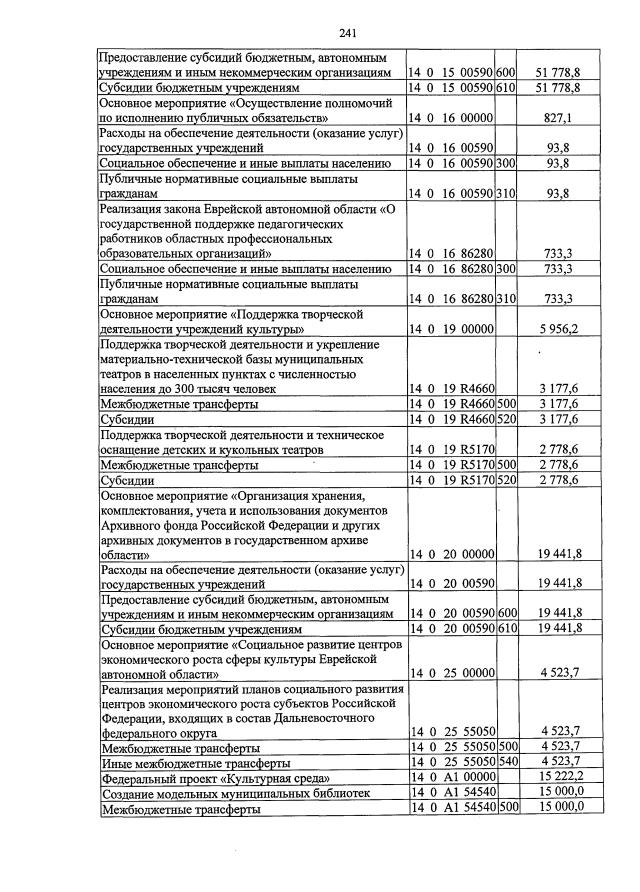 241

| Предоставление субсидий бюджетным, автономным учреждениям и иным некоммерческим организациям | 14 0 15 00590 | 600 | 51 778,8 |
|---|---|---|---|
| Субсидии бюджетным учреждениям | 14 0 15 00590 | 610 | 51 778,8 |
| Основное мероприятие «Осуществление полномочий по исполнению публичных обязательств» | 14 0 16 00000 | | 827,1 |
| Расходы на обеспечение деятельности (оказание услуг) государственных учреждений | 14 0 16 00590 | | 93,8 |
| Социальное обеспечение и иные выплаты населению | 14 0 16 00590 | 300 | 93,8 |
| Публичные нормативные социальные выплаты гражданам | 14 0 16 00590 | 310 | 93,8 |
| Реализация закона Еврейской автономной области «О государственной поддержке педагогических работников областных профессиональных образовательных организаций» | 14 0 16 86280 | | 733,3 |
| Социальное обеспечение и иные выплаты населению | 14 0 16 86280 | 300 | 733,3 |
| Публичные нормативные социальные выплаты гражданам | 14 0 16 86280 | 310 | 733,3 |
| Основное мероприятие «Поддержка творческой деятельности учреждений культуры» | 14 0 19 00000 | | 5 956,2 |
| Поддержка творческой деятельности и укрепление материально-технической базы муниципальных театров в населенных пунктах с численностью населения до 300 тысяч человек | 14 0 19 R4660 | | 3 177,6 |
| Межбюджетные трансферты | 14 0 19 R4660 | 500 | 3 177,6 |
| Субсидии | 14 0 19 R4660 | 520 | 3 177,6 |
| Поддержка творческой деятельности и техническое оснащение детских и кукольных театров | 14 0 19 R5170 | | 2 778,6 |
| Межбюджетные трансферты | 14 0 19 R5170 | 500 | 2 778,6 |
| Субсидии | 14 0 19 R5170 | 520 | 2 778,6 |
| Основное мероприятие «Организация хранения, комплектования, учета и использования документов Архивного фонда Российской Федерации и других архивных документов в государственном архиве области» | 14 0 20 00000 | | 19 441,8 |
| Расходы на обеспечение деятельности (оказание услуг) государственных учреждений | 14 0 20 00590 | | 19 441,8 |
| Предоставление субсидий бюджетным, автономным учреждениям и иным некоммерческим организациям | 14 0 20 00590 | 600 | 19 441,8 |
| Субсидии бюджетным учреждениям | 14 0 20 00590 | 610 | 19 441,8 |
| Основное мероприятие «Социальное развитие центров экономического роста сферы культуры Еврейской автономной области» | 14 0 25 00000 | | 4 523,7 |
| Реализация мероприятий планов социального развития центров экономического роста субъектов Российской Федерации, входящих в состав Дальневосточного федерального округа | 14 0 25 55050 | | 4 523,7 |
| Межбюджетные трансферты | 14 0 25 55050 | 500 | 4 523,7 |
| Иные межбюджетные трансферты | 14 0 25 55050 | 540 | 4 523,7 |
| Федеральный проект «Культурная среда» | 14 0 A1 00000 | | 15 222,2 |
| Создание модельных муниципальных библиотек | 14 0 A1 54540 | | 15 000,0 |
| Межбюджетные трансферты | 14 0 A1 54540 | 500 | 15 000,0 |